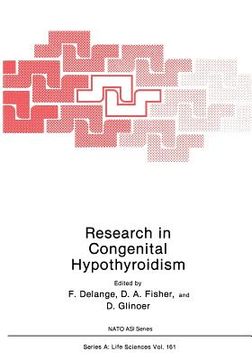 Research in Congenital Hypothyroidism

Edited by

F. Delange, D. A. Fisher, and D. Glinoer

NATO ASI Series

Series A: Life Sciences Vol. 161